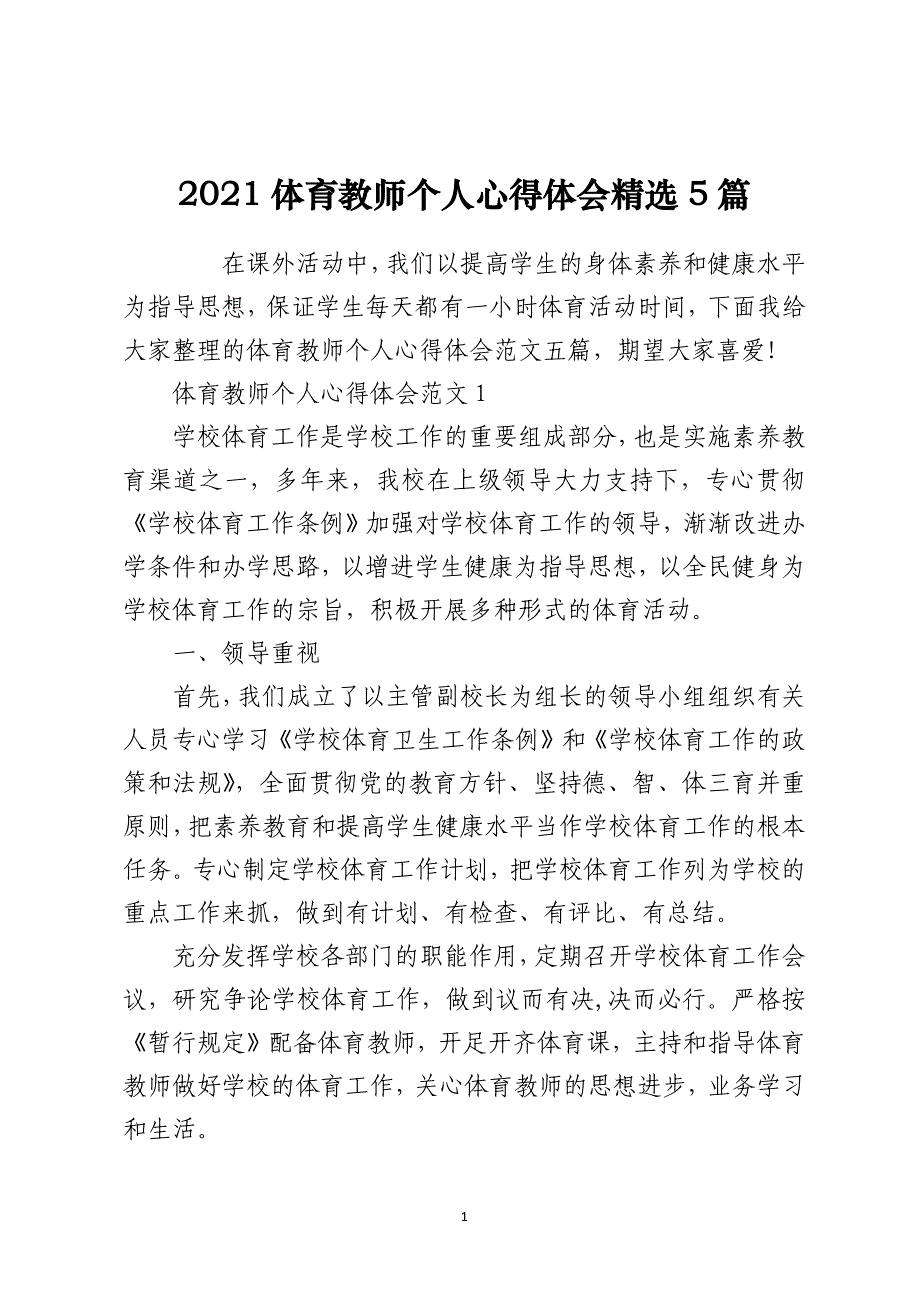 2021 体育教师个人心得体会精选 5 篇

在课外活动中，我们以提高学生的身体素养和健康水平为指导思想，保证学生每天都有一小时体育活动时间，下面我给大家整理的体育教师个人心得体会范文五篇，期望大家喜爱!

体育教师个人心得体会范文 1

学校体育工作是学校工作的重要组成部分，也是实施素养教育渠道之一，多年来，我校在上级领导大力支持下，专心贯彻《学校体育工作条例》加强对学校体育工作的领导，渐渐改进办学条件和办学思路，以增进学生健康为指导思想，以全民健身为学校体育工作的宗旨，积极开展多种形式的体育活动。

一、领导重视

首先，我们成立了以主管副校长为组长的领导小组组织有关人员专心学习《学校体育卫生工作条例》和《学校体育工作的政策和法规》，全面贯彻党的教育方针、坚持德、智、体三育并重原则，把素养教育和提高学生健康水平当作学校体育工作的根本任务。专心制定学校体育工作计划，把学校体育工作列为学校的重点工作来抓，做到有计划、有检查、有评比、有总结。

充分发挥学校各部门的职能作用，定期召开学校体育工作会议，研究争论学校体育工作，做到议而有决,决而必行。严格按《暂行规定》配备体育教师，开足开齐体育课，主持和指导体育教师做好学校的体育工作，关心体育教师的思想进步，业务学习和生活。

1